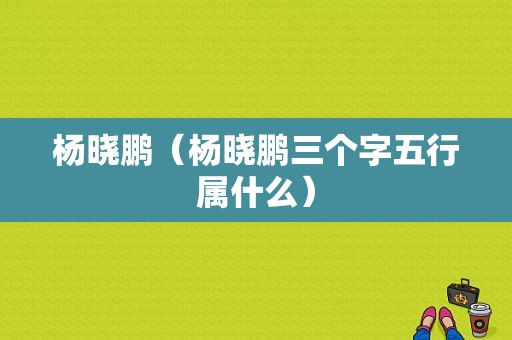 杨晓鹏（杨晓鹏三个字五行属什么）